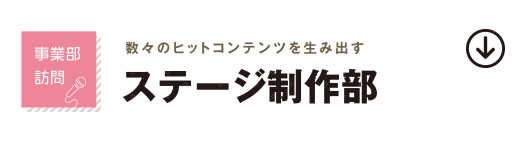 事業部
訪問

数々のヒットコンテンツを生み出す

ステージ制作部